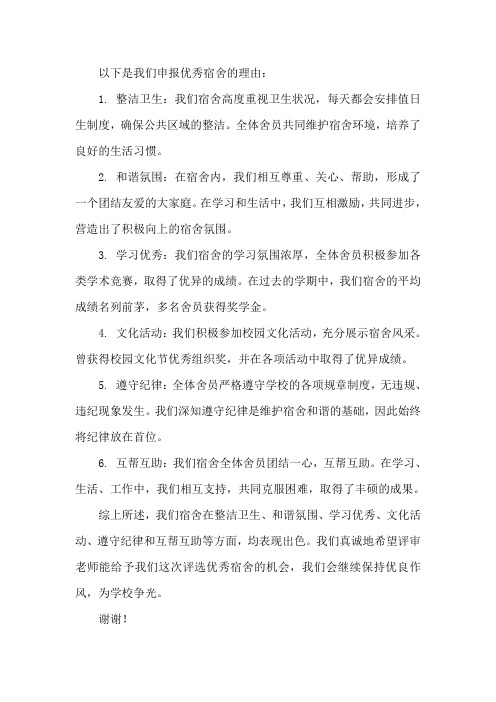 以下是我们申报优秀宿舍的理由：

1. 整洁卫生：我们宿舍高度重视卫生状况，每天都会安排值日生制度，确保公共区域的整洁。全体舍员共同维护宿舍环境，培养了良好的生活习惯。

2. 和谐氛围：在宿舍内，我们相互尊重、关心、帮助，形成了一个团结友爱的大家庭。在学习和生活中，我们互相激励，共同进步，营造出了积极向上的宿舍氛围。

3. 学习优秀：我们宿舍的学习氛围浓厚，全体舍员积极参加各类学术竞赛，取得了优异的成绩。在过去的学期中，我们宿舍的平均成绩名列前茅，多名舍员获得奖学金。

4. 文化活动：我们积极参加校园文化活动，充分展示宿舍风采。曾获得校园文化节优秀组织奖，并在各项活动中取得了优异成绩。

5. 遵守纪律：全体舍员严格遵守学校的各项规章制度，无违规、违纪现象发生。我们深知遵守纪律是维护宿舍和谐的基础，因此始终将纪律放在首位。

6. 互帮互助：我们宿舍全体舍员团结一心，互帮互助。在学习、生活、工作中，我们相互支持，共同克服困难，取得了丰硕的成果。

综上所述，我们宿舍在整洁卫生、和谐氛围、学习优秀、文化活动、遵守纪律和互帮互助等方面，均表现出色。我们真诚地希望评审老师能给予我们这次评选优秀宿舍的机会，我们会继续保持优良作风，为学校争光。

谢谢！